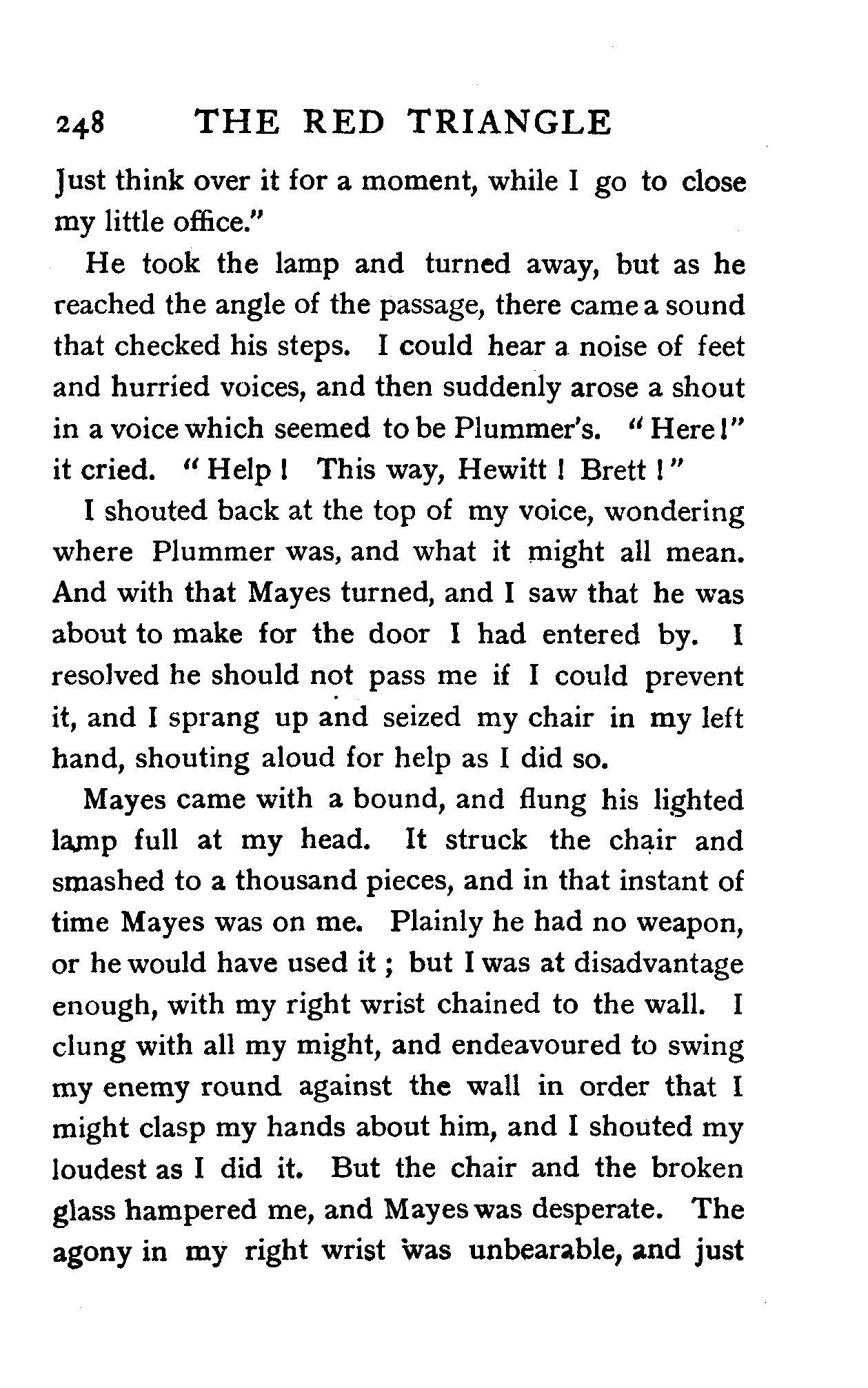 248 THE RED TRIANGLE

Just think over it for a moment, while I go to close my little office."

He took the lamp and turned away, but as he reached the angle of the passage, there came a sound that checked his steps. I could hear a noise of feet and hurried voices, and then suddenly arose a shout in a voice which seemed to be Plummer's. "Here!" it cried. "Help! This way, Hewitt! Brett!"

I shouted back at the top of my voice, wondering where Plummer was, and what it might all mean. And with that Mayes turned, and I saw that he was about to make for the door I had entered by. I resolved he should not pass me if I could prevent it, and I sprang up and seized my chair in my left hand, shouting aloud for help as I did so.

Mayes came with a bound, and flung his lighted lamp full at my head. It struck the chair and smashed to a thousand pieces, and in that instant of time Mayes was on me. Plainly he had no weapon, or he would have used it; but I was at disadvantage enough, with my right wrist chained to the wall. I clung with all my might, and endeavoured to swing my enemy round against the wall in order that I might clasp my hands about him, and I shouted my loudest as I did it. But the chair and the broken glass hampered me, and Mayes was desperate. The agony in my right wrist was unbearable, and just